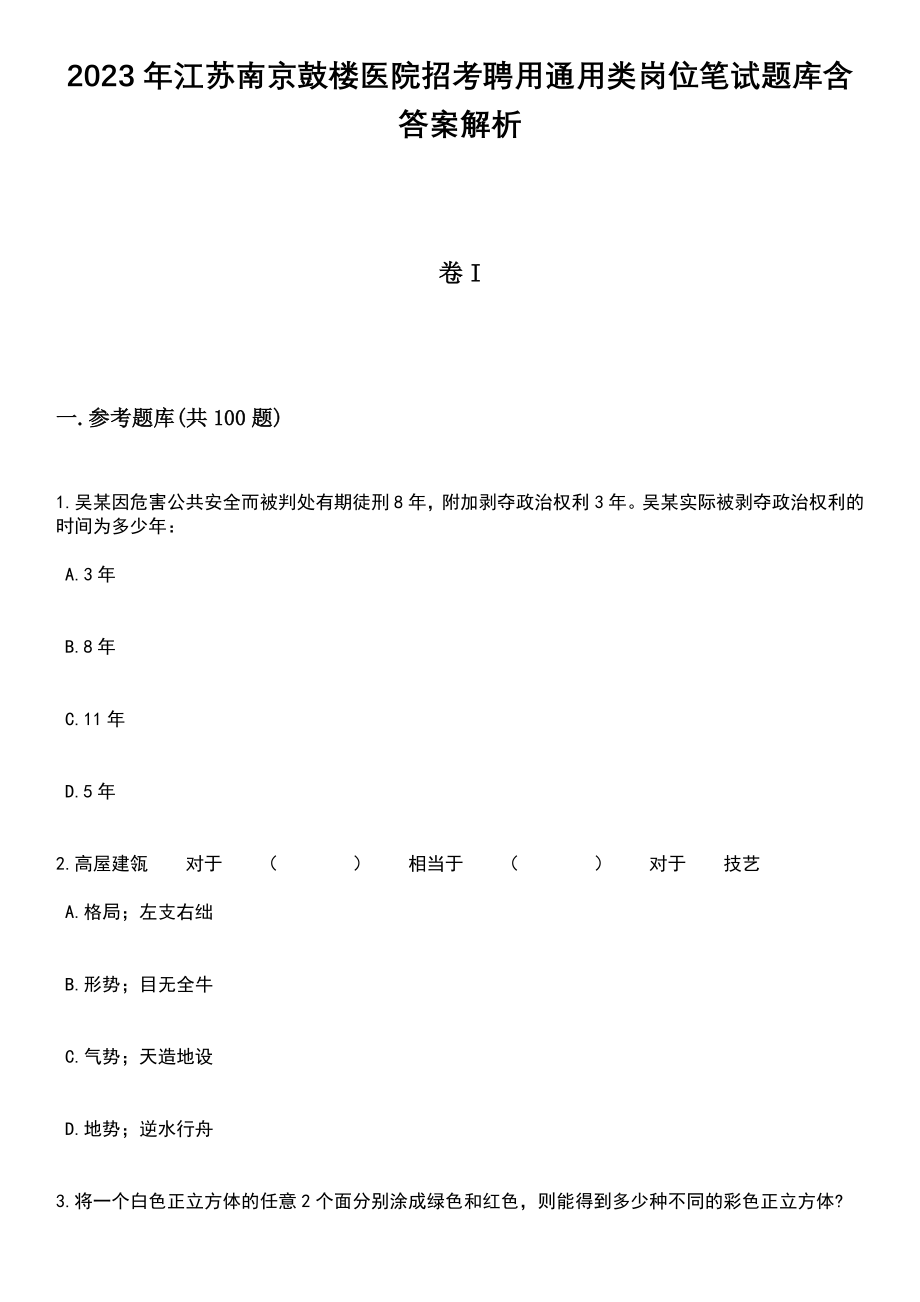 2023年江苏南京鼓楼医院招考聘用通用类岗位笔试题库含答案解析

卷I

一.参考题库(共100题)

1.吴某因危害公共安全而被判处有期徒刑8年，附加剥夺政治权利3年。吴某实际被剥夺政治权利的时间为多少年：

A.3年

B.8年

C.11年

D.5年

2.高屋建瓴　对于　（　　）　相当于　（　　）　对于　技艺

A.格局；左支右绌

B.形势；目无全牛

C.气势；天造地设

D.地势；逆水行舟

3.将一个白色正立方体的任意2个面分别涂成绿色和红色，则能得到多少种不同的彩色正立方体?